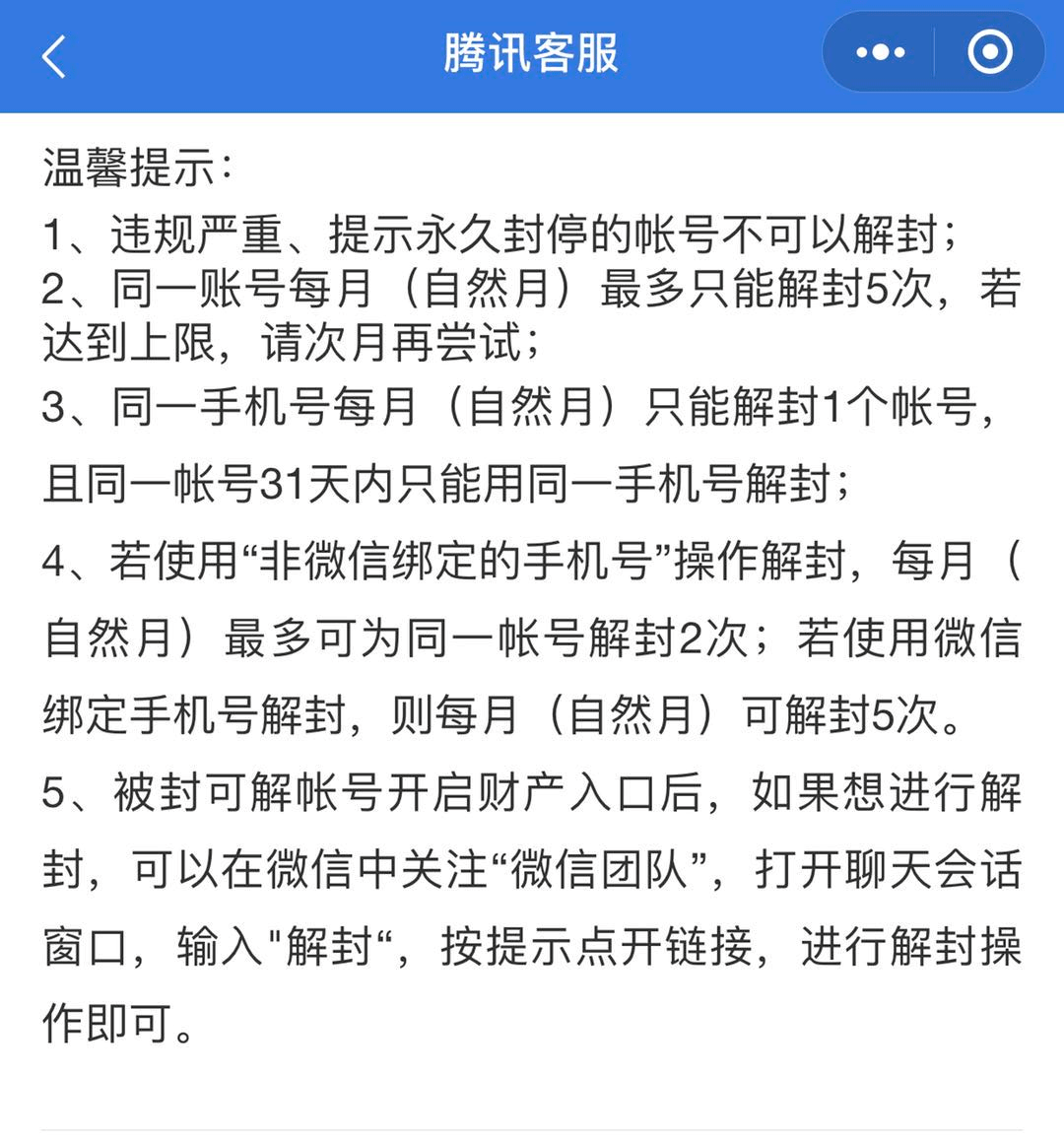 腾讯客服

温馨提示：
1、违规严重、提示永久封停的帐号不可以解封；
2、同一账号每月（自然月）最多只能解封5次，若达到上限，请次月再尝试；
3、同一手机号每月（自然月）只能解封1个帐号，且同一帐号31天内只能用同一手机号解封；
4、若使用“非微信绑定的手机号”操作解封，每月（自然月）最多可为同一帐号解封2次；若使用微信绑定手机号解封，则每月（自然月）可解封5次。
5、被封可解帐号开启财产入口后，如果想进行解封，可以在微信中关注“微信团队”，打开聊天会话窗口，输入"解封“，按提示点开链接，进行解封操作即可。